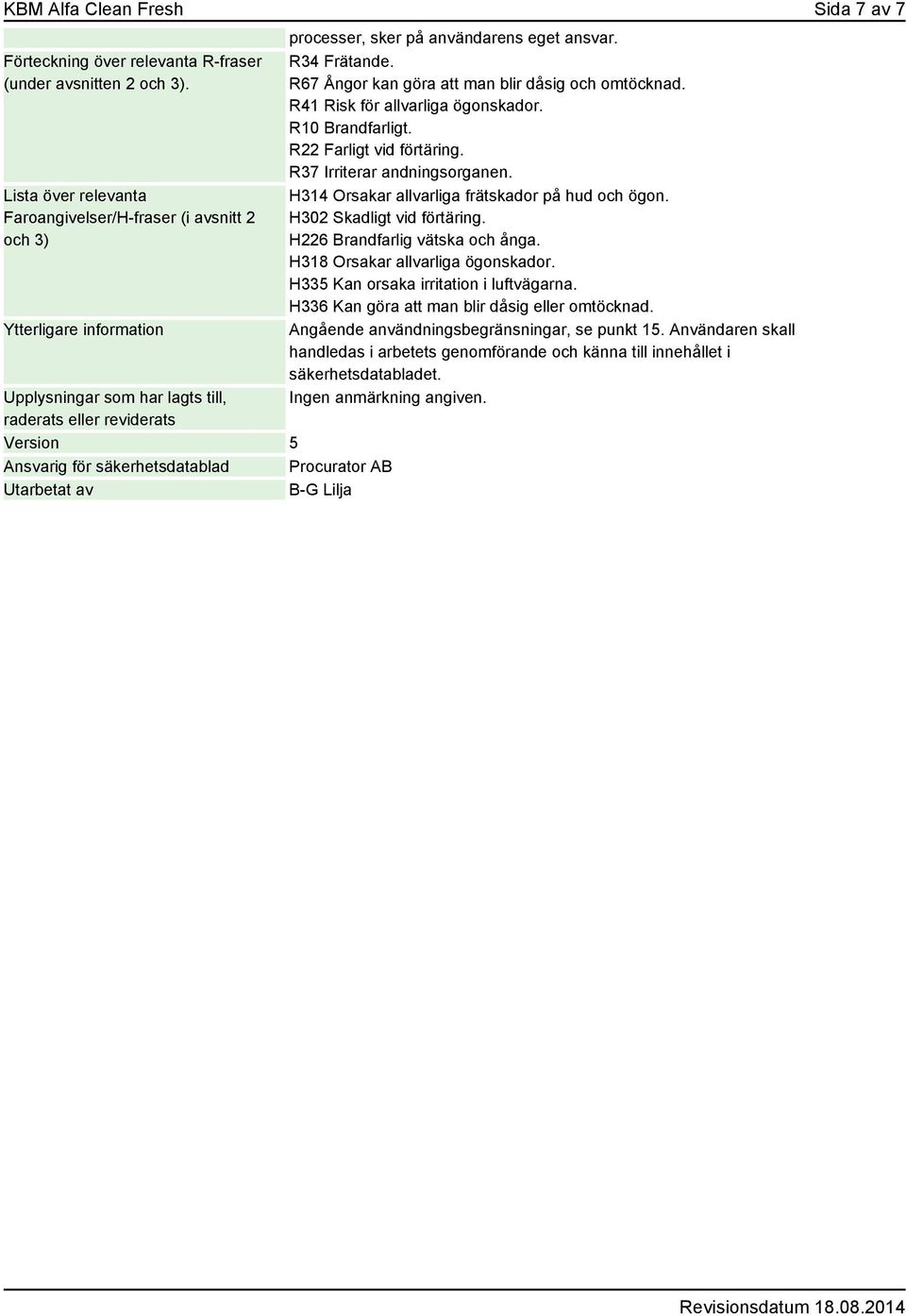 KBM Alfa Clean Fresh

Sida 7 av 7

| | |
|---|---|
| | processer, sker på användarens eget ansvar. |
| Förteckning över relevanta R-fraser (under avsnitten 2 och 3). | R34 Frätande. R67 Ångor kan göra att man blir dåsig och omtöcknad. R41 Risk för allvarliga ögonskador. R10 Brandfarligt. R22 Farligt vid förtäring. R37 Irriterar andningsorganen. |
| Lista över relevanta Faroangivelser/H-fraser (i avsnitt 2 och 3) | H314 Orsakar allvarliga frätskador på hud och ögon. H302 Skadligt vid förtäring. H226 Brandfarlig vätska och ånga. H318 Orsakar allvarliga ögonskador. H335 Kan orsaka irritation i luftvägarna. H336 Kan göra att man blir dåsig eller omtöcknad. |
| Ytterligare information | Angående användningsbegränsningar, se punkt 15. Användaren skall handledas i arbetets genomförande och känna till innehållet i säkerhetsdatabladet. |
| Upplysningar som har lagts till, raderats eller reviderats | Ingen anmärkning angiven. |
| Version | 5 |
| Ansvarig för säkerhetsdatablad | Procurator AB |
| Utarbetat av | B-G Lilja |

Revisionsdatum 18.08.2014